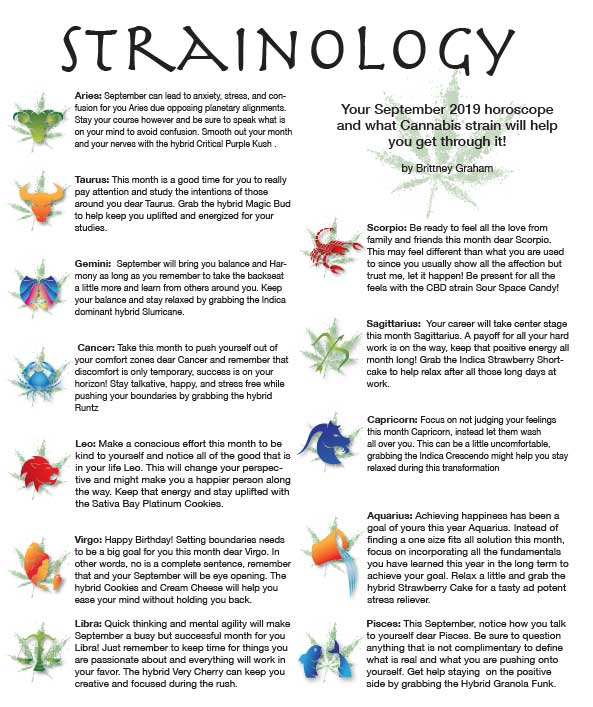 STRAINOLOGY

Aries: September can lead to anxiety, stress, and confusion for you Aries due opposing planetary alignments. Stay your course however and be sure to speak what is on your mind to avoid confusion. Smooth out your month and your nerves with the hybrid Critical Purple Kush .

Taurus: This month is a good time for you to really pay attention and study the intentions of those around you dear Taurus. Grab the hybrid Magic Bud to help keep you uplifted and energized for your studies.

Gemini: September will bring you balance and Harmony as long as you remember to take the backseat a little more and learn from others around you. Keep your balance and stay relaxed by grabbing the Indica dominant hybrid Slurricane.

Cancer: Take this month to push yourself out of your comfort zones dear Cancer and remember that discomfort is only temporary, success is on your horizon! Stay talkative, happy, and stress free while pushing your boundaries by grabbing the hybrid Runtz

Leo: Make a conscious effort this month to be kind to yourself and notice all of the good that is in your life Leo. This will change your perspective and might make you a happier person along the way. Keep that energy and stay uplifted with the Sativa Bay Platinum Cookies.

Virgo: Happy Birthday! Setting boundaries needs to be a big goal for you this month dear Virgo. In other words, no is a complete sentence, remember that and your September will be eye opening. The hybrid Cookies and Cream Cheese will help you ease your mind without holding you back.

Libra: Quick thinking and mental agility will make September a busy but successful month for you Libra! Just remember to keep time for things you are passionate about and everything will work in your favor. The hybrid Very Cherry can keep you creative and focused during the rush.

Your September 2019 horoscope and what Cannabis strain will help you get through it!

by Brittney Graham

Scorpio: Be ready to feel all the love from family and friends this month dear Scorpio. This may feel different than what you are used to since you usually show all the affection but trust me, let it happen! Be present for all the feels with the CBD strain Sour Space Candy!

Sagittarius: Your career will take center stage this month Sagittarius. A payoff for all your hard work is on the way, keep that positive energy all month long! Grab the Indica Strawberry Shortcake to help relax after all those long days at work.

Capricorn: Focus on not judging your feelings this month Capricorn, instead let them wash all over you. This can be a little uncomfortable, grabbing the Indica Crescendo might help you stay relaxed during this transformation

Aquarius: Achieving happiness has been a goal of yours this year Aquarius. Instead of finding a one size fits all solution this month, focus on incorporating all the fundamentals you have learned this year in the long term to achieve your goal. Relax a little and grab the hybrid Strawberry Cake for a tasty ad potent stress reliever.

Pisces: This September, notice how you talk to yourself dear Pisces. Be sure to question anything that is not complimentary to define what is real and what you are pushing onto yourself. Get help staying on the positive side by grabbing the Hybrid Granola Funk.